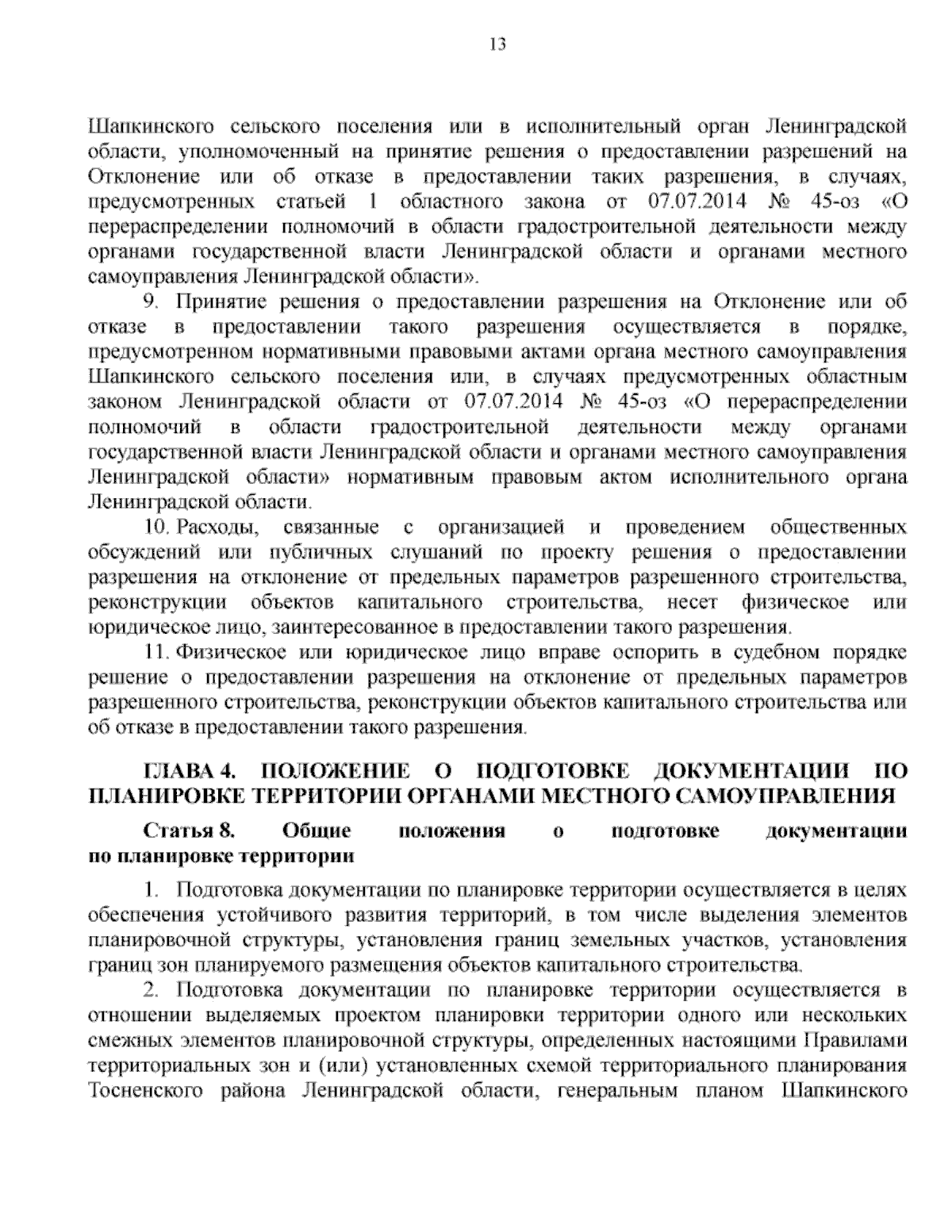 13

Шапкинского сельского поселения или в исполнительный орган Ленинградской области, уполномоченный на принятие решения о предоставлении разрешений на Отклонение или об отказе в предоставлении таких разрешения, в случаях, предусмотренных статьей 1 областного закона от 07.07.2014 № 45-оз «О перераспределении полномочий в области градостроительной деятельности между органами государственной власти Ленинградской области и органами местного самоуправления Ленинградской области».

9. Принятие решения о предоставлении разрешения на Отклонение или об отказе в предоставлении такого разрешения осуществляется в порядке, предусмотренном нормативными правовыми актами органа местного самоуправления Шапкинского сельского поселения или, в случаях предусмотренных областным законом Ленинградской области от 07.07.2014 № 45-оз «О перераспределении полномочий в области градостроительной деятельности между органами государственной власти Ленинградской области и органами местного самоуправления Ленинградской области» нормативным правовым актом исполнительного органа Ленинградской области.

10. Расходы, связанные с организацией и проведением общественных обсуждений или публичных слушаний по проекту решения о предоставлении разрешения на отклонение от предельных параметров разрешенного строительства, реконструкции объектов капитального строительства, несет физическое или юридическое лицо, заинтересованное в предоставлении такого разрешения.

11. Физическое или юридическое лицо вправе оспорить в судебном порядке решение о предоставлении разрешения на отклонение от предельных параметров разрешенного строительства, реконструкции объектов капитального строительства или об отказе в предоставлении такого разрешения.

ГЛАВА 4. ПОЛОЖЕНИЕ О ПОДГОТОВКЕ ДОКУМЕНТАЦИИ ПО ПЛАНИРОВКЕ ТЕРРИТОРИИ ОРГАНАМИ МЕСТНОГО САМОУПРАВЛЕНИЯ

Статья 8. Общие положения о подготовке документации по планировке территории

1. Подготовка документации по планировке территории осуществляется в целях обеспечения устойчивого развития территорий, в том числе выделения элементов планировочной структуры, установления границ земельных участков, установления границ зон планируемого размещения объектов капитального строительства.

2. Подготовка документации по планировке территории осуществляется в отношении выделяемых проектом планировки территории одного или нескольких смежных элементов планировочной структуры, определенных настоящими Правилами территориальных зон и (или) установленных схемой территориального планирования Тосненского района Ленинградской области, генеральным планом Шапкинского